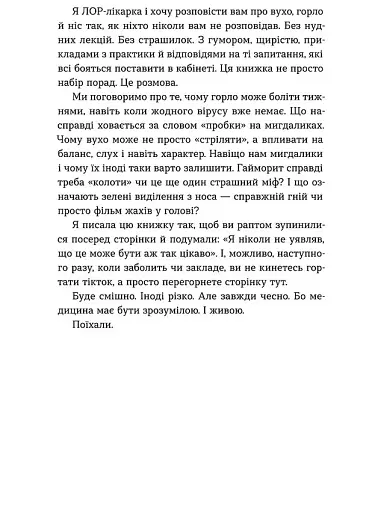 Я ЛОР-лікарка і хочу розповісти вам про вухо, горло й ніс так, як ніхто ніколи вам не розповідав. Без нудних лекцій. Без страшилок. З гумором, щирістю, прикладами з практики й відповідями на ті запитання, які всі бояться поставити в кабінеті. Ця книжка не просто набір порад. Це розмова.

Ми поговоримо про те, чому горло може боліти тижнями, навіть коли жодного вірусу вже немає. Що насправді ховається за словом «пробки» на мигдаликах. Чому вухо може не просто «стріляти», а впливати на баланс, слух і навіть характер. Навіщо нам мигдалики і чому їх іноді таки варто залишити. Гайморит справді треба «колоти» чи це ще один страшний міф? І що означають зелені виділення з носа — справжній гній чи просто фільм жахів у голові?

Я писала цю книжку так, щоб ви раптом зупинилися посеред сторінки й подумали: «Я ніколи не уявляв, що це може бути аж так цікаво». І, можливо, наступного разу, коли заболить чи закладе, ви не кинетесь гортати тікток, а просто перегорнете сторінку тут.

Буде смішно. Іноді різко. Але завжди чесно. Бо медицина має бути зрозумілою. І живою.

Поїхали.